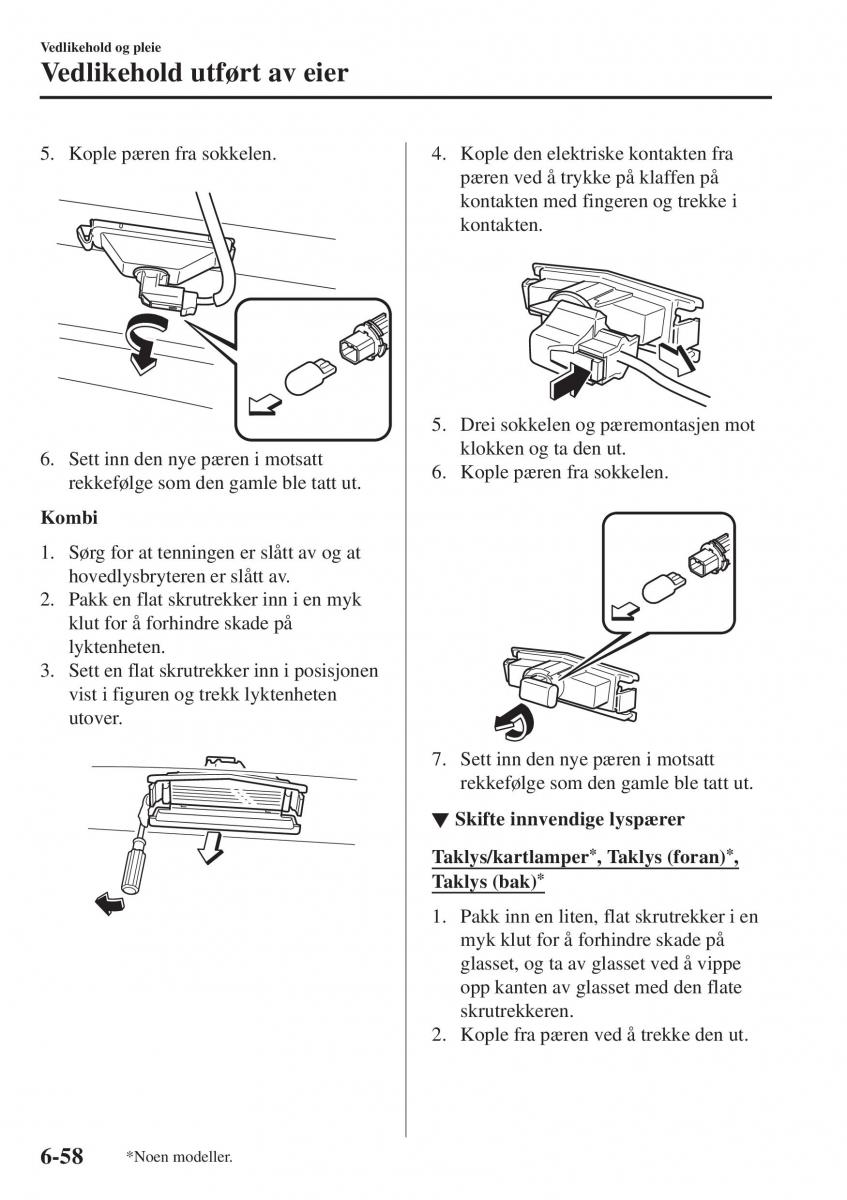 Vedlikehold og pleie

Vedlikehold utført av eier

5. Kople pæren fra sokkelen.

6. Sett inn den nye pæren i motsatt rekkefølge som den gamle ble tatt ut.

Kombi

1. Sørg for at tenningen er slått av og at hovedlysbryteren er slått av.
2. Pakk en flat skrutrekker inn i en myk klut for å forhindre skade på lyktenheten.
3. Sett en flat skrutrekker inn i posisjonen vist i figuren og trekk lyktenheten utover.

4. Kople den elektriske kontakten fra pæren ved å trykke på klaffen på kontakten med fingeren og trekke i kontakten.

5. Drei sokkelen og pæremontasjen mot klokken og ta den ut.
6. Kople pæren fra sokkelen.

7. Sett inn den nye pæren i motsatt rekkefølge som den gamle ble tatt ut.

▼ Skifte innvendige lyspærer

Taklys/kartlamper*, Taklys (foran)*, Taklys (bak)*

1. Pakk inn en liten, flat skrutrekker i en myk klut for å forhindre skade på glasset, og ta av glasset ved å vippe opp kanten av glasset med den flate skrutrekkeren.
2. Kople fra pæren ved å trekke den ut.

6-58 *Noen modeller.